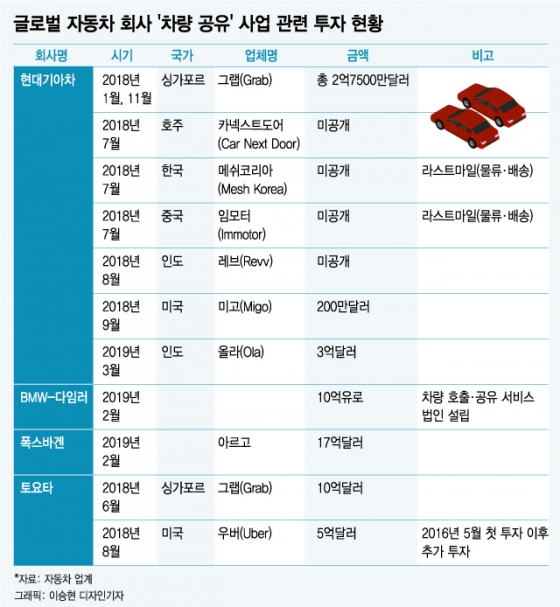 글로벌 자동차 회사 '차량 공유' 사업 관련 투자 현황

| 회사명 | 시기 | 국가 | 업체명 | 금액 | 비고 |
|---|---|---|---|---|---|
| 현대기아차 | 2018년 1월, 11월 | 싱가포르 | 그랩(Grab) | 총 2억7500만달러 | |
| | 2018년 7월 | 호주 | 카넥스트도어 (Car Next Door) | 미공개 | |
| | 2018년 7월 | 한국 | 메쉬코리아 (Mesh Korea) | 미공개 | 라스트마일(물류·배송) |
| | 2018년 7월 | 중국 | 임모터 (Immotor) | 미공개 | 라스트마일(물류·배송) |
| | 2018년 8월 | 인도 | 레브(Revv) | 미공개 | |
| | 2018년 9월 | 미국 | 미고(Migo) | 200만달러 | |
| | 2019년 3월 | 인도 | 올라(Ola) | 3억달러 | |
| BMW-다임러 | 2019년 2월 | | | 10억유로 | 차량 호출·공유 서비스 법인 설립 |
| 폭스바겐 | 2019년 2월 | | 아르고 | 17억달러 | |
| 토요타 | 2018년 6월 | 싱가포르 | 그랩(Grab) | 10억달러 | |
| | 2018년 8월 | 미국 | 우버(Uber) | 5억달러 | 2016년 5월 첫 투자 이후 추가 투자 |

*자료: 자동차 업계
그래픽: 이승현 디자인기자